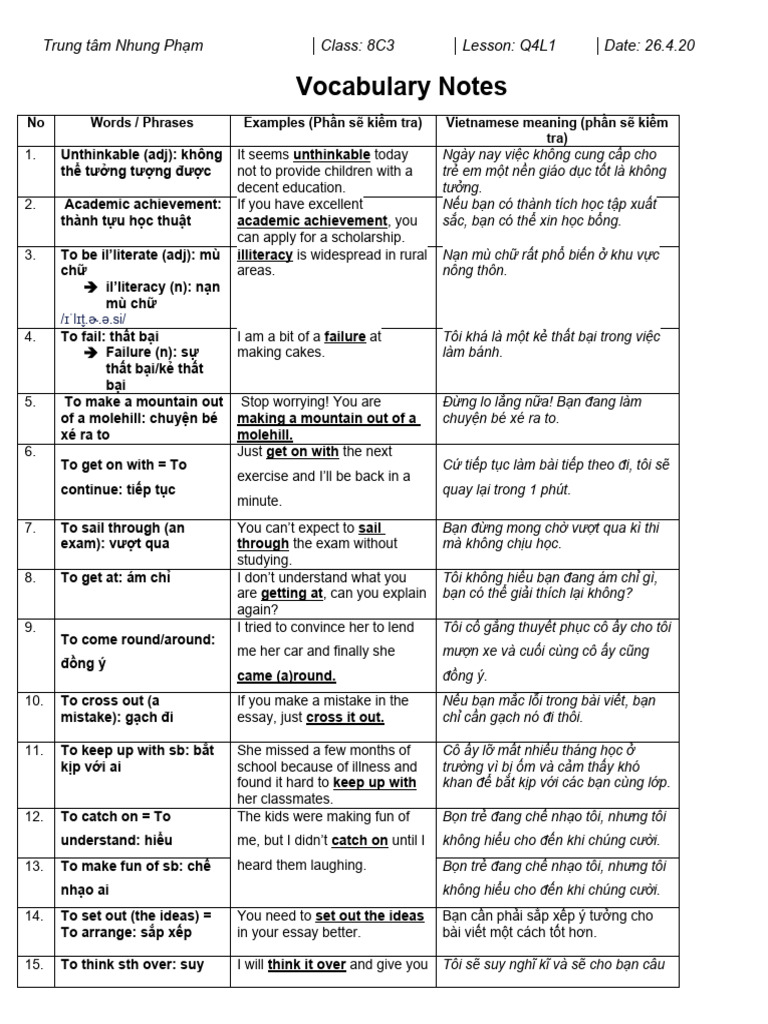 Trung tâm Nhung Phạm | Class: 8C3 | Lesson: Q4L1 | Date: 26.4.20

Vocabulary Notes

| No | Words / Phrases | Examples (Phần sẽ kiểm tra) | Vietnamese meaning (phần sẽ kiểm tra) |
|---|---|---|---|
| 1. | Unthinkable (adj): không thể tưởng tượng được | It seems unthinkable today not to provide children with a decent education. | Ngày nay việc không cung cấp cho trẻ em một nền giáo dục tốt là không tưởng. |
| 2. | Academic achievement: thành tựu học thuật | If you have excellent academic achievement, you can apply for a scholarship. | Nếu bạn có thành tích học tập xuất sắc, bạn có thể xin học bổng. |
| 3. | To be il'literate (adj): mù chữ ➔ il'literacy (n): nạn mù chữ /ɪˈlɪt̬.ɚ.ə.si/ | illiteracy is widespread in rural areas. | Nạn mù chữ rất phổ biến ở khu vực nông thôn. |
| 4. | To fail: thất bại ➔ Failure (n): sự thất bại/kẻ thất bại | I am a bit of a failure at making cakes. | Tôi khá là một kẻ thất bại trong việc làm bánh. |
| 5. | To make a mountain out of a molehill: chuyện bé xé ra to | Stop worrying! You are making a mountain out of a molehill. | Đừng lo lắng nữa! Bạn đang làm chuyện bé xé ra to. |
| 6. | To get on with = To continue: tiếp tục | Just get on with the next exercise and I'll be back in a minute. | Cứ tiếp tục làm bài tiếp theo đi, tôi sẽ quay lại trong 1 phút. |
| 7. | To sail through (an exam): vượt qua | You can't expect to sail through the exam without studying. | Bạn đừng mong chờ vượt qua kì thi mà không chịu học. |
| 8. | To get at: ám chỉ | I don't understand what you are getting at, can you explain again? | Tôi không hiểu bạn đang ám chỉ gì, bạn có thể giải thích lại không? |
| 9. | To come round/around: đồng ý | I tried to convince her to lend me her car and finally she came (a)round. | Tôi cố gắng thuyết phục cô ấy cho tôi mượn xe và cuối cùng cô ấy cũng đồng ý. |
| 10. | To cross out (a mistake): gạch đi | If you make a mistake in the essay, just cross it out. | Nếu bạn mắc lỗi trong bài viết, bạn chỉ cần gạch nó đi thôi. |
| 11. | To keep up with sb: bắt kịp với ai | She missed a few months of school because of illness and found it hard to keep up with her classmates. | Cô ấy lỡ mất nhiều tháng học ở trường vì bị ốm và cảm thấy khó khan để bắt kịp với các bạn cùng lớp. |
| 12. | To catch on = To understand: hiểu | The kids were making fun of me, but I didn't catch on until I heard them laughing. | Bọn trẻ đang chế nhạo tôi, nhưng tôi không hiểu cho đến khi chúng cười. |
| 13. | To make fun of sb: chế nhạo ai | | Bọn trẻ đang chế nhạo tôi, nhưng tôi không hiểu cho đến khi chúng cười. |
| 14. | To set out (the ideas) = To arrange: sắp xếp | You need to set out the ideas in your essay better. | Bạn cần phải sắp xếp ý tưởng cho bài viết một cách tốt hơn. |
| 15. | To think sth over: suy | I will think it over and give you | Tôi sẽ suy nghĩ kĩ và sẽ cho bạn câu |